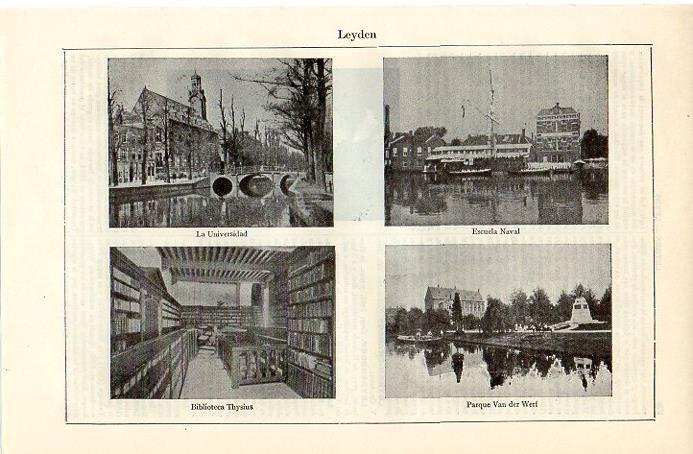 Leyden

La Universidad

Escuela Naval

Biblioteca Thysius

Parque Van der Werf